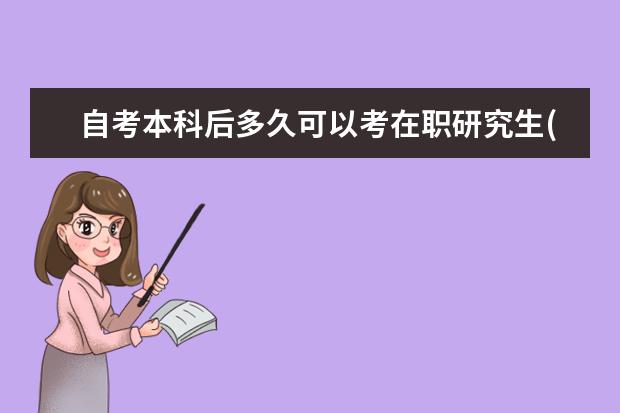 自考本科后多久可以考在职研究生(